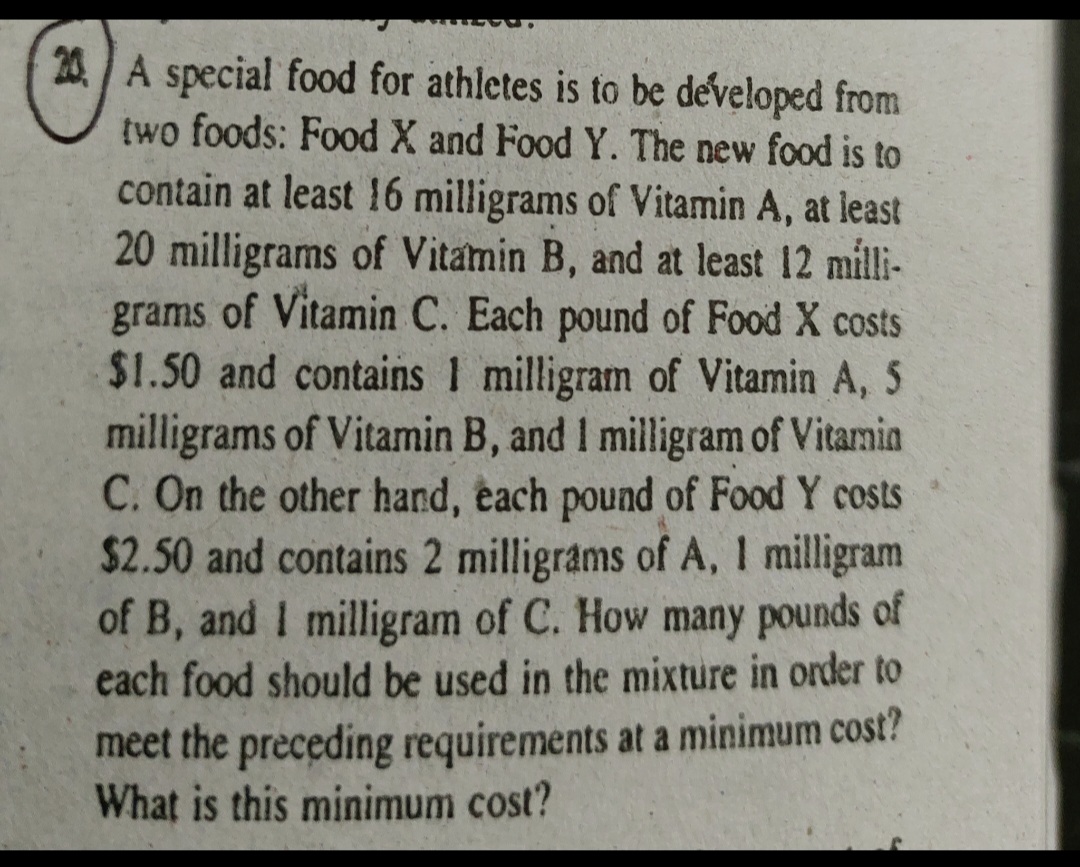 20. A special food for athletes is to be developed from two foods: Food X and Food Y. The new food is to contain at least 16 milligrams of Vitamin A, at least 20 milligrams of Vitamin B, and at least 12 milligrams of Vitamin C. Each pound of Food X costs \$1.50 and contains 1 milligram of Vitamin A, 5 milligrams of Vitamin B, and 1 milligram of Vitamin C. On the other hand, each pound of Food Y costs \$2.50 and contains 2 milligrams of A, 1 milligram of B, and 1 milligram of C. How many pounds of each food should be used in the mixture in order to meet the preceding requirements at a minimum cost? What is this minimum cost?